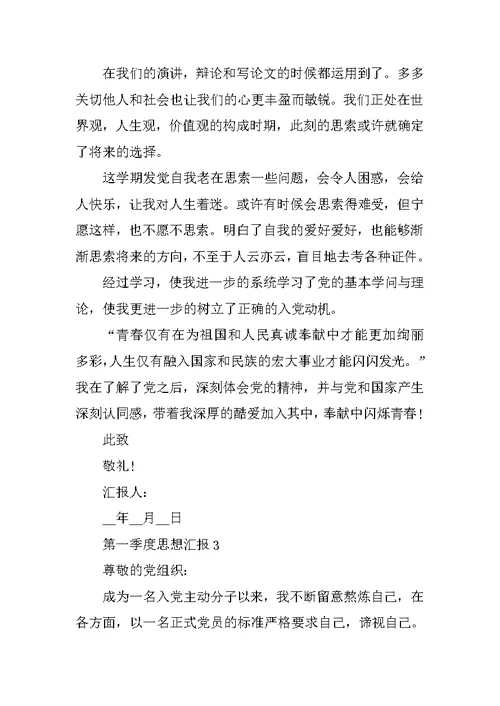 在我们的演讲，辩论和写论文的时候都运用到了。多多关切他人和社会也让我们的心更丰盈而敏锐。我们正处在世界观，人生观，价值观的构成时期，此刻的思索或许就确定了将来的选择。

这学期发觉自我老在思索一些问题，会令人困惑，会给人快乐，让我对人生着迷。或许有时候会思索得难受，但宁愿这样，也不愿不思索。明白了自我的爱好爱好，也能够渐渐思索将来的方向，不至于人云亦云，盲目地去考各种证件。

经过学习，使我进一步的系统学习了党的基本学问与理论，使我更进一步的树立了正确的入党动机。

“青春仅有在为祖国和人民真诚奉献中才能更加绚丽多彩，人生仅有融入国家和民族的宏大事业才能闪闪发光。”我在了解了党之后，深刻体会党的精神，并与党和国家产生深刻认同感，带着我深厚的酷爱加入其中，奉献中闪烁青春！

此致

敬礼！

汇报人：

__年__月__日

第一季度思想汇报 3

尊敬的党组织：

成为一名入党主动分子以来，我不断留意熬炼自己，在各方面，以一名正式党员的标准严格要求自己，谛视自己。